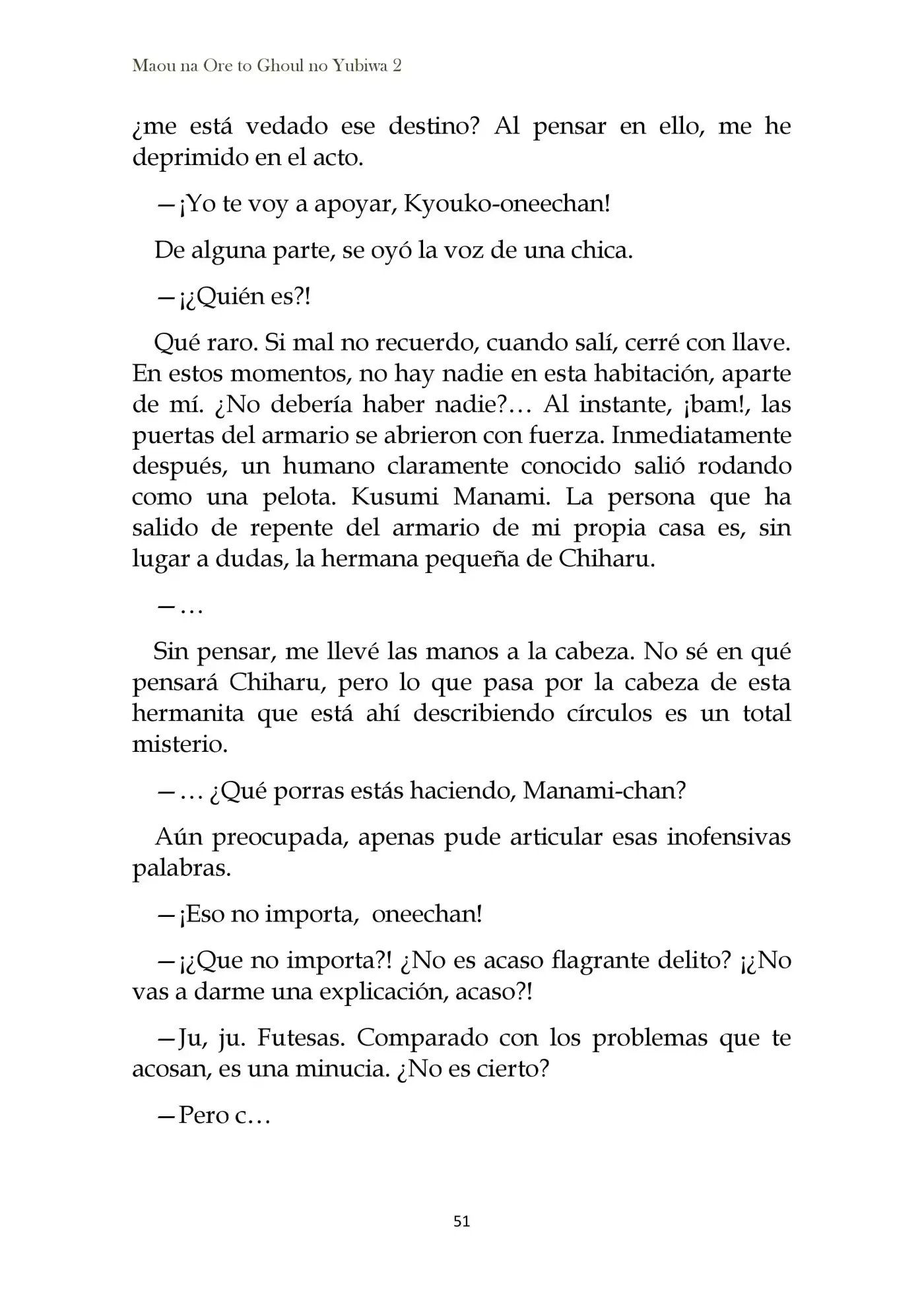 Maou na Ore to Ghoul no Yubiwa 2

¿me está vedado ese destino? Al pensar en ello, me he deprimido en el acto.

—¡Yo te voy a apoyar, Kyouko-oneechan!

De alguna parte, se oyó la voz de una chica.

—¡¿Quién es?!

Qué raro. Si mal no recuerdo, cuando salí, cerré con llave. En estos momentos, no hay nadie en esta habitación, aparte de mí. ¿No debería haber nadie?… Al instante, ¡bam!, las puertas del armario se abrieron con fuerza. Inmediatamente después, un humano claramente conocido salió rodando como una pelota. Kusumi Manami. La persona que ha salido de repente del armario de mi propia casa es, sin lugar a dudas, la hermana pequeña de Chiharu.

—…

Sin pensar, me llevé las manos a la cabeza. No sé en qué pensará Chiharu, pero lo que pasa por la cabeza de esta hermanita que está ahí describiendo círculos es un total misterio.

—… ¿Qué porras estás haciendo, Manami-chan?

Aún preocupada, apenas pude articular esas inofensivas palabras.

—¡Eso no importa, oneechan!

—¡¿Que no importa?! ¿No es acaso flagrante delito? ¡¿No vas a darme una explicación, acaso?!

—Ju, ju. Futesas. Comparado con los problemas que te acosan, es una minucia. ¿No es cierto?

—Pero c…

51